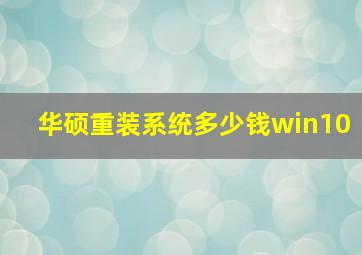 华硕重装系统多少钱win10